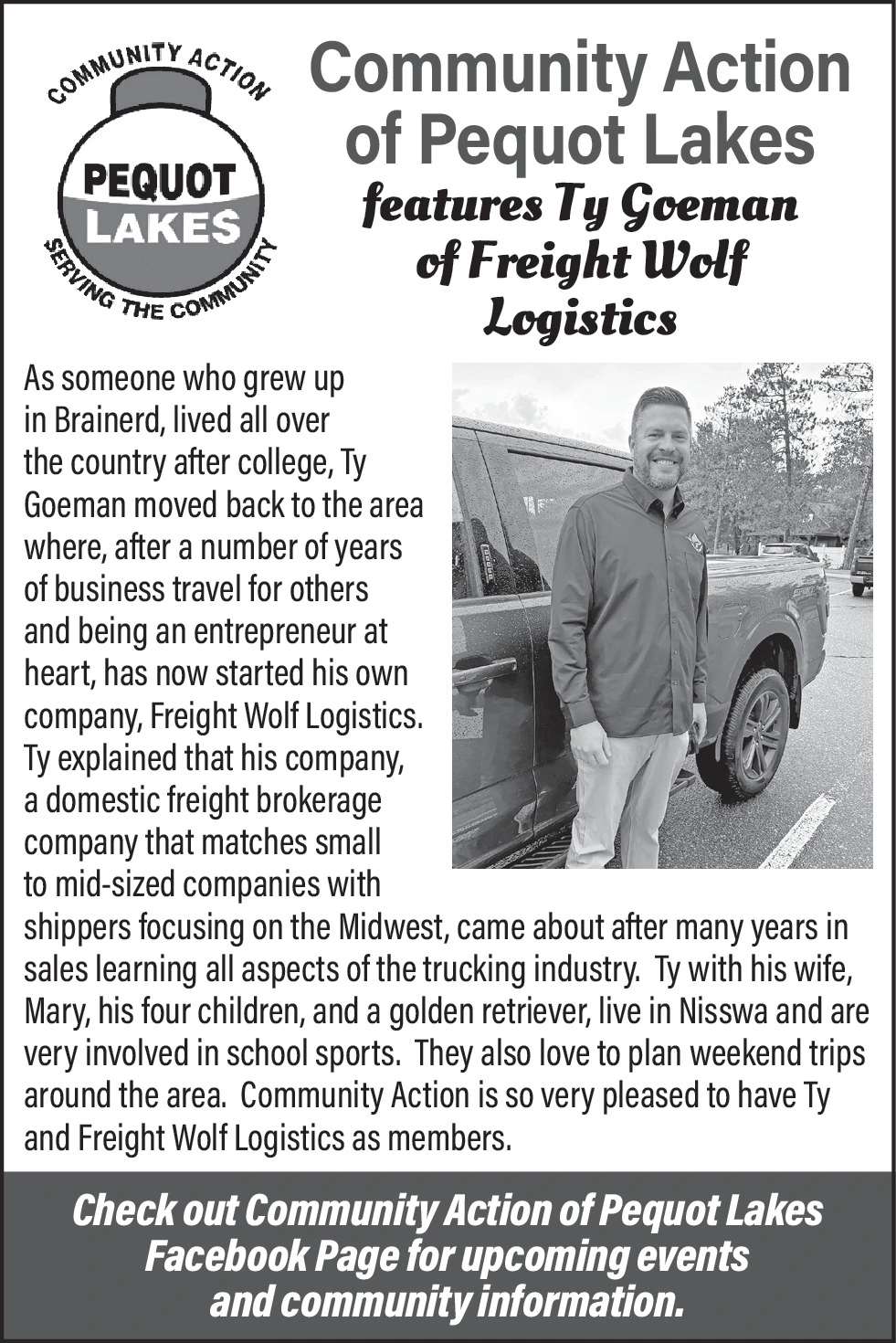 COMMUNITY ACTION
PEQUOT
LAKES
SERVING THE COMMUNITY

Community Action of Pequot Lakes
features Ty Goeman of Freight Wolf Logistics

As someone who grew up in Brainerd, lived all over the country after college, Ty Goeman moved back to the area where, after a number of years of business travel for others and being an entrepreneur at heart, has now started his own company, Freight Wolf Logistics. Ty explained that his company, a domestic freight brokerage company that matches small to mid-sized companies with shippers focusing on the Midwest, came about after many years in sales learning all aspects of the trucking industry. Ty with his wife, Mary, his four children, and a golden retriever, live in Nisswa and are very involved in school sports. They also love to plan weekend trips around the area. Community Action is so very pleased to have Ty and Freight Wolf Logistics as members.

Check out Community Action of Pequot Lakes Facebook Page for upcoming events and community information.